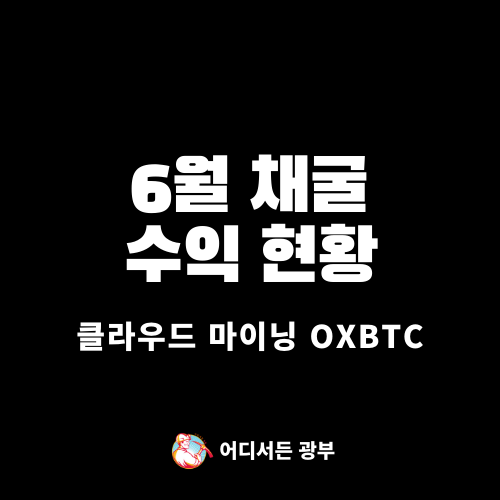 6월 채굴
수익 현황

클라우드 마이닝 OXBTC

어디서든 광부